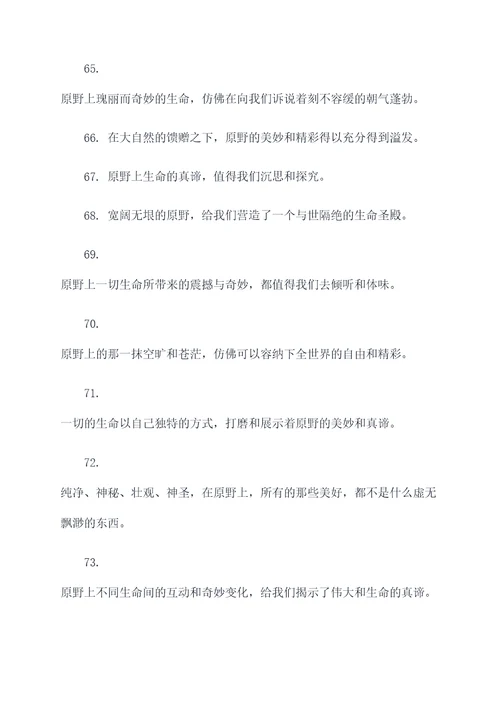 65.

原野上瑰丽而奇妙的生命，仿佛在向我们诉说着刻不容缓的朝气蓬勃。

66. 在大自然的馈赠之下，原野的美妙和精彩得以充分得到溢发。

67. 原野上生命的真谛，值得我们沉思和探究。

68. 宽阔无垠的原野，给我们营造了一个与世隔绝的生命圣殿。

69.

原野上一切生命所带来的震撼与奇妙，都值得我们去倾听和体味。

70.

原野上的那一抹空旷和苍茫，仿佛可以容纳下全世界的自由和精彩。

71.

一切的生命以自己独特的方式，打磨和展示着原野的美妙和真谛。

72.

纯净、神秘、壮观、神圣，在原野上，所有的那些美好，都不是什么虚无飘渺的东西。

73.

原野上不同生命间的互动和奇妙变化，给我们揭示了伟大和生命的真谛。